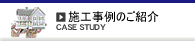 施工事例のご紹介
CASE STUDY